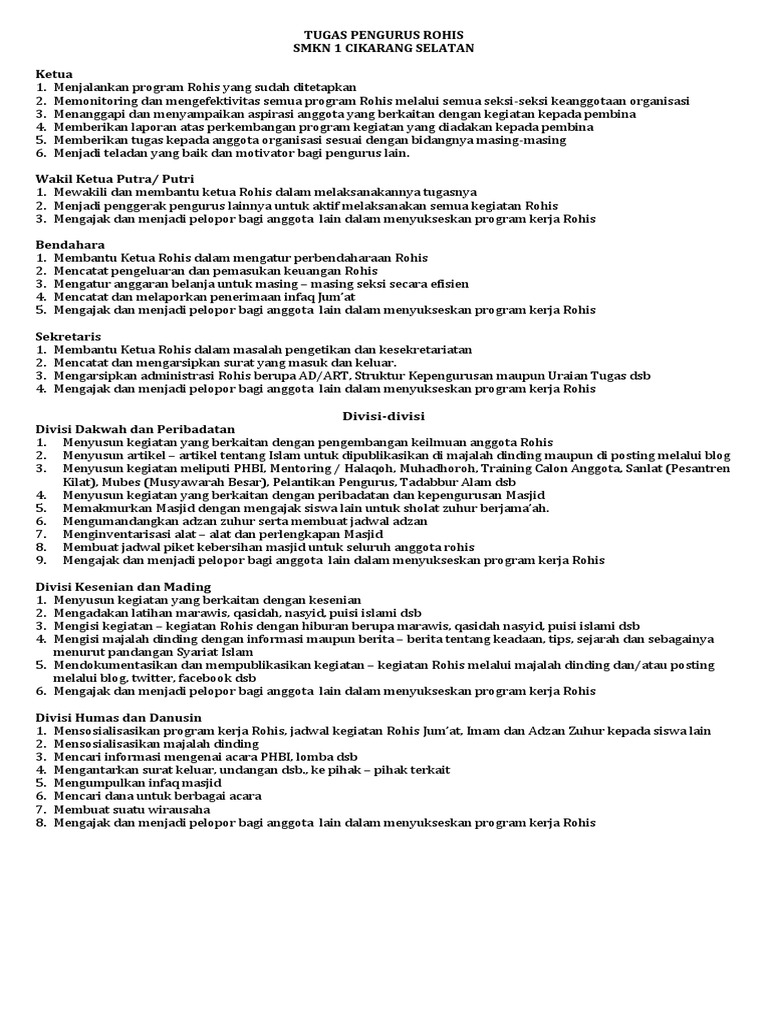 TUGAS PENGURUS ROHIS
SMKN 1 CIKARANG SELATAN

Ketua
1. Menjalankan program Rohis yang sudah ditetapkan
2. Memonitoring dan mengefektivitas semua program Rohis melalui semua seksi-seksi keanggotaan organisasi
3. Menanggapi dan menyampaikan aspirasi anggota yang berkaitan dengan kegiatan kepada pembina
4. Memberikan laporan atas perkembangan program kegiatan yang diadakan kepada pembina
5. Memberikan tugas kepada anggota organisasi sesuai dengan bidangnya masing-masing
6. Menjadi teladan yang baik dan motivator bagi pengurus lain.

Wakil Ketua Putra/ Putri
1. Mewakili dan membantu ketua Rohis dalam melaksanakannya tugasnya
2. Menjadi penggerak pengurus lainnya untuk aktif melaksanakan semua kegiatan Rohis
3. Mengajak dan menjadi pelopor bagi anggota lain dalam menyukseskan program kerja Rohis

Bendahara
1. Membantu Ketua Rohis dalam mengatur perbendaharaan Rohis
2. Mencatat pengeluaran dan pemasukan keuangan Rohis
3. Mengatur anggaran belanja untuk masing – masing seksi secara efisien
4. Mencatat dan melaporkan penerimaan infaq Jum'at
5. Mengajak dan menjadi pelopor bagi anggota lain dalam menyukseskan program kerja Rohis

Sekretaris
1. Membantu Ketua Rohis dalam masalah pengetikan dan kesekretariatan
2. Mencatat dan mengarsipkan surat yang masuk dan keluar.
3. Mengarsipkan administrasi Rohis berupa AD/ART, Struktur Kepengurusan maupun Uraian Tugas dsb
4. Mengajak dan menjadi pelopor bagi anggota lain dalam menyukseskan program kerja Rohis

Divisi-divisi
Divisi Dakwah dan Peribadatan
1. Menyusun kegiatan yang berkaitan dengan pengembangan keilmuan anggota Rohis
2. Menyusun artikel – artikel tentang Islam untuk dipublikasikan di majalah dinding maupun di posting melalui blog
3. Menyusun kegiatan meliputi PHBI, Mentoring / Halaqoh, Muhadhoroh, Training Calon Anggota, Sanlat (Pesantren Kilat), Mubes (Musyawarah Besar), Pelantikan Pengurus, Tadabbur Alam dsb
4. Menyusun kegiatan yang berkaitan dengan peribadatan dan kepengurusan Masjid
5. Memakmurkan Masjid dengan mengajak siswa lain untuk sholat zuhur berjama'ah.
6. Mengumandangkan adzan zuhur serta membuat jadwal adzan
7. Menginventarisasi alat – alat dan perlengkapan Masjid
8. Membuat jadwal piket kebersihan masjid untuk seluruh anggota rohis
9. Mengajak dan menjadi pelopor bagi anggota lain dalam menyukseskan program kerja Rohis

Divisi Kesenian dan Mading
1. Menyusun kegiatan yang berkaitan dengan kesenian
2. Mengadakan latihan marawis, qasidah, nasyid, puisi islami dsb
3. Mengisi kegiatan – kegiatan Rohis dengan hiburan berupa marawis, qasidah nasyid, puisi islami dsb
4. Mengisi majalah dinding dengan informasi maupun berita – berita tentang keadaan, tips, sejarah dan sebagainya menurut pandangan Syariat Islam
5. Mendokumentasikan dan mempublikasikan kegiatan – kegiatan Rohis melalui majalah dinding dan/atau posting melalui blog, twitter, facebook dsb
6. Mengajak dan menjadi pelopor bagi anggota lain dalam menyukseskan program kerja Rohis

Divisi Humas dan Danusin
1. Mensosialisasikan program kerja Rohis, jadwal kegiatan Rohis Jum'at, Imam dan Adzan Zuhur kepada siswa lain
2. Mensosialisasikan majalah dinding
3. Mencari informasi mengenai acara PHBI, lomba dsb
4. Mengantarkan surat keluar, undangan dsb., ke pihak – pihak terkait
5. Mengumpulkan infaq masjid
6. Mencari dana untuk berbagai acara
7. Membuat suatu wirausaha
8. Mengajak dan menjadi pelopor bagi anggota lain dalam menyukseskan program kerja Rohis